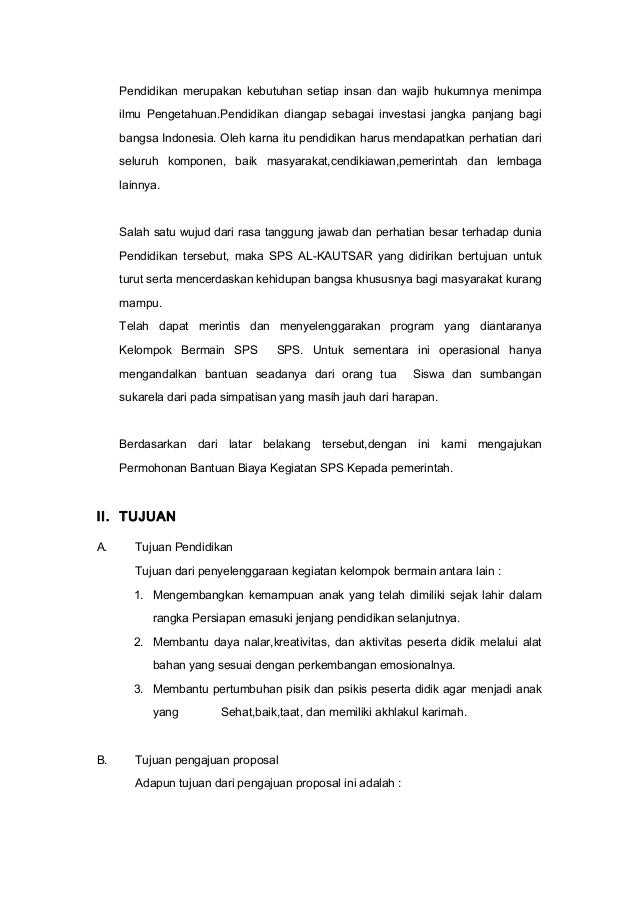 Pendidikan merupakan kebutuhan setiap insan dan wajib hukumnya menimpa ilmu Pengetahuan.Pendidikan diangap sebagai investasi jangka panjang bagi bangsa Indonesia. Oleh karna itu pendidikan harus mendapatkan perhatian dari seluruh komponen, baik masyarakat,cendikiawan,pemerintah dan lembaga lainnya.

Salah satu wujud dari rasa tanggung jawab dan perhatian besar terhadap dunia Pendidikan tersebut, maka SPS AL-KAUTSAR yang didirikan bertujuan untuk turut serta mencerdaskan kehidupan bangsa khususnya bagi masyarakat kurang mampu.
Telah dapat merintis dan menyelenggarakan program yang diantaranya Kelompok Bermain SPS SPS. Untuk sementara ini operasional hanya mengandalkan bantuan seadanya dari orang tua Siswa dan sumbangan sukarela dari pada simpatisan yang masih jauh dari harapan.

Berdasarkan dari latar belakang tersebut,dengan ini kami mengajukan Permohonan Bantuan Biaya Kegiatan SPS Kepada pemerintah.

II. TUJUAN

A. Tujuan Pendidikan
Tujuan dari penyelenggaraan kegiatan kelompok bermain antara lain :
1. Mengembangkan kemampuan anak yang telah dimiliki sejak lahir dalam rangka Persiapan emasuki jenjang pendidikan selanjutnya.
2. Membantu daya nalar,kreativitas, dan aktivitas peserta didik melalui alat bahan yang sesuai dengan perkembangan emosionalnya.
3. Membantu pertumbuhan pisik dan psikis peserta didik agar menjadi anak yang Sehat,baik,taat, dan memiliki akhlakul karimah.

B. Tujuan pengajuan proposal
Adapun tujuan dari pengajuan proposal ini adalah :